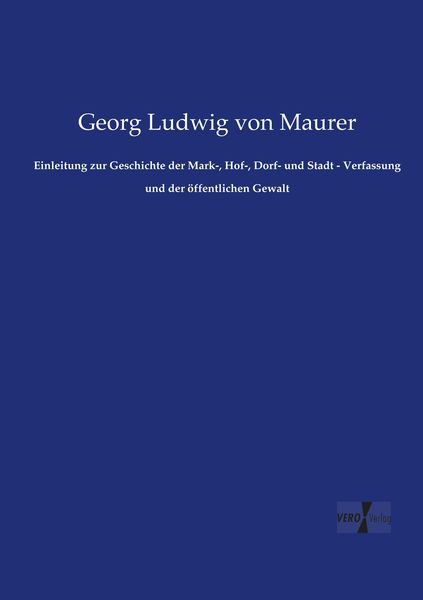 Georg Ludwig von Maurer

Einleitung zur Geschichte der Mark-, Hof-, Dorf- und Stadt - Verfassung und der öffentlichen Gewalt

VERO Verlag